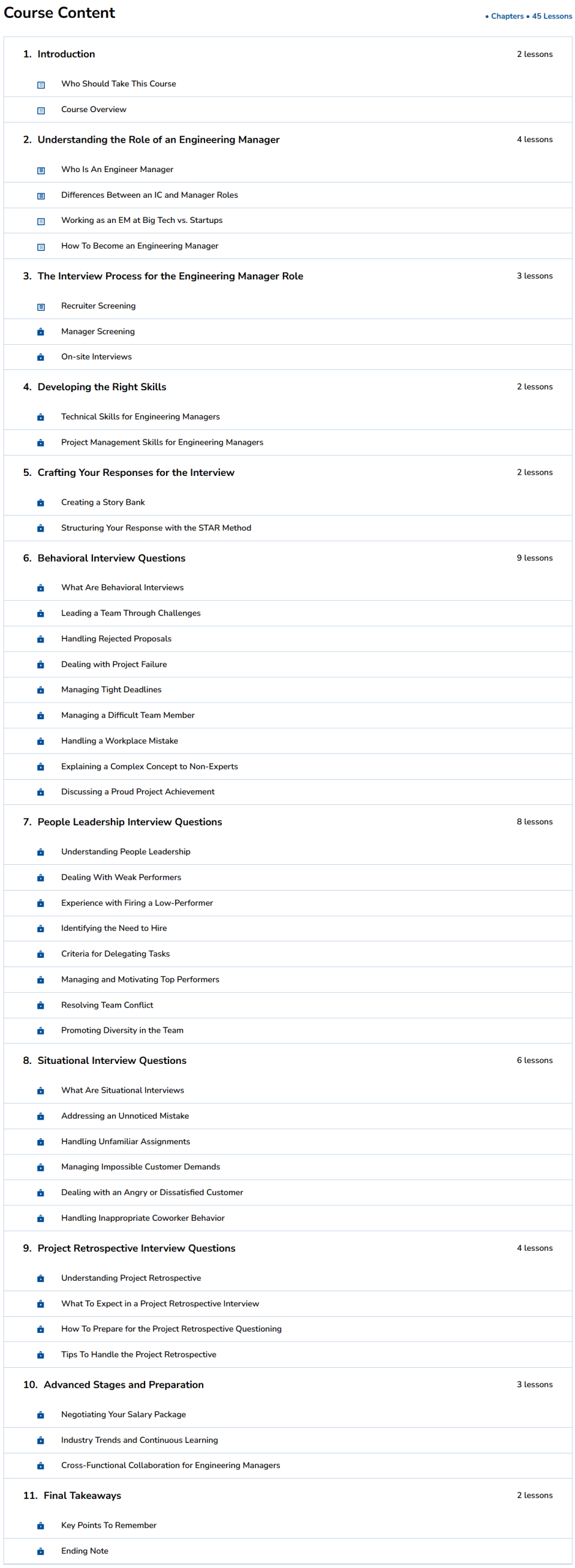 Course Content

• Chapters • 45 Lessons

1. Introduction

2 lessons

Who Should Take This Course

Course Overview

2. Understanding the Role of an Engineering Manager

4 lessons

Who Is An Engineer Manager

Differences Between an IC and Manager Roles

Working as an EM at Big Tech vs. Startups

How To Become an Engineering Manager

3. The Interview Process for the Engineering Manager Role

3 lessons

Recruiter Screening

Manager Screening

On-site Interviews

4. Developing the Right Skills

2 lessons

Technical Skills for Engineering Managers

Project Management Skills for Engineering Managers

5. Crafting Your Responses for the Interview

2 lessons

Creating a Story Bank

Structuring Your Response with the STAR Method

6. Behavioral Interview Questions

9 lessons

What Are Behavioral Interviews

Leading a Team Through Challenges

Handling Rejected Proposals

Dealing with Project Failure

Managing Tight Deadlines

Managing a Difficult Team Member

Handling a Workplace Mistake

Explaining a Complex Concept to Non-Experts

Discussing a Proud Project Achievement

7. People Leadership Interview Questions

8 lessons

Understanding People Leadership

Dealing With Weak Performers

Experience with Firing a Low-Performer

Identifying the Need to Hire

Criteria for Delegating Tasks

Managing and Motivating Top Performers

Resolving Team Conflict

Promoting Diversity in the Team

8. Situational Interview Questions

6 lessons

What Are Situational Interviews

Addressing an Unnoticed Mistake

Handling Unfamiliar Assignments

Managing Impossible Customer Demands

Dealing with an Angry or Dissatisfied Customer

Handling Inappropriate Coworker Behavior

9. Project Retrospective Interview Questions

4 lessons

Understanding Project Retrospective

What To Expect in a Project Retrospective Interview

How To Prepare for the Project Retrospective Questioning

Tips To Handle the Project Retrospective

10. Advanced Stages and Preparation

3 lessons

Negotiating Your Salary Package

Industry Trends and Continuous Learning

Cross-Functional Collaboration for Engineering Managers

11. Final Takeaways

2 lessons

Key Points To Remember

Ending Note